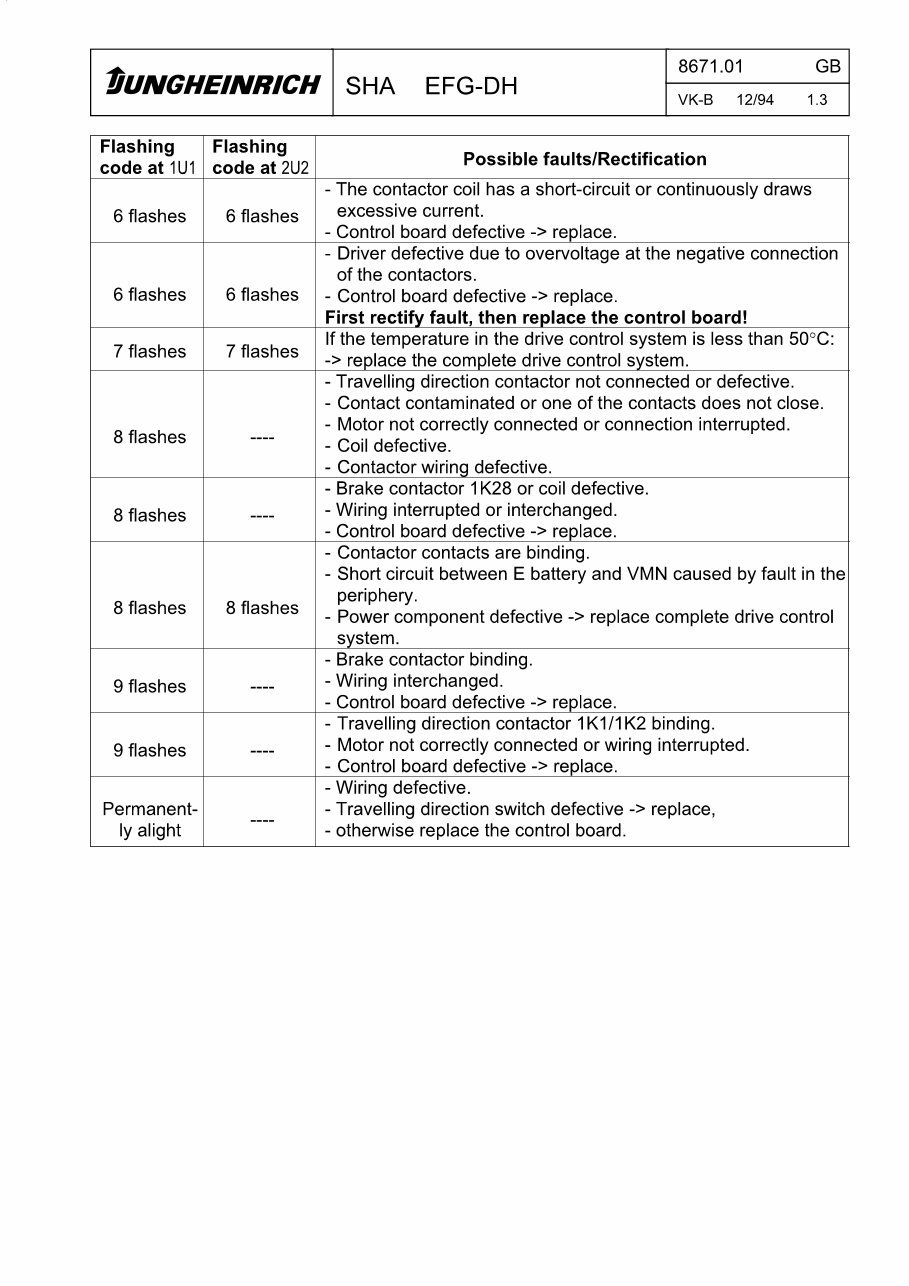 JUNGHEINRICH SHA EFG-DH 8671.01 GB VK-B 12/94 1.3

| Flashing code at 1U1 | Flashing code at 2U2 | Possible faults/Rectification |
|---|---|---|
| 6 flashes | 6 flashes | - The contactor coil has a short-circuit or continuously draws excessive current. - Control board defective -> replace. |
| 6 flashes | 6 flashes | - Driver defective due to overvoltage at the negative connection of the contactors. - Control board defective -> replace. First rectify fault, then replace the control board! |
| 7 flashes | 7 flashes | If the temperature in the drive control system is less than 50°C: -> replace the complete drive control system. |
| 8 flashes | ---- | - Travelling direction contactor not connected or defective. - Contact contaminated or one of the contacts does not close. - Motor not correctly connected or connection interrupted. - Coil defective. - Contactor wiring defective. |
| 8 flashes | ---- | - Brake contactor 1K28 or coil defective. - Wiring interrupted or interchanged. - Control board defective -> replace. |
| 8 flashes | 8 flashes | - Contactor contacts are binding. - Short circuit between E battery and VMN caused by fault in the periphery. - Power component defective -> replace complete drive control system. |
| 9 flashes | ---- | - Brake contactor binding. - Wiring interchanged. - Control board defective -> replace. |
| 9 flashes | ---- | - Travelling direction contactor 1K1/1K2 binding. - Motor not correctly connected or wiring interrupted. - Control board defective -> replace. |
| Permanently alight | ---- | - Wiring defective. - Travelling direction switch defective -> replace, - otherwise replace the control board. |